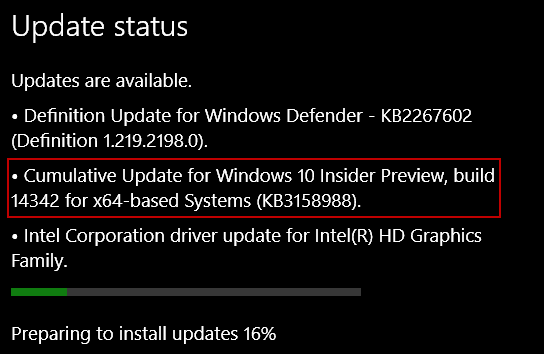 Update status

Updates are available.

• Definition Update for Windows Defender - KB2267602 (Definition 1.219.2198.0).

• Cumulative Update for Windows 10 Insider Preview, build 14342 for x64-based Systems (KB3158988).

• Intel Corporation driver update for Intel(R) HD Graphics Family.

Preparing to install updates 16%